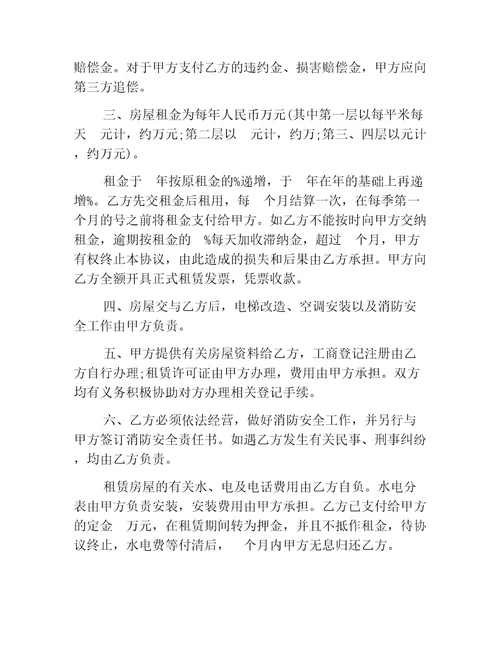 赔偿金。对于甲方支付乙方的违约金、损害赔偿金，甲方应向第三方追偿。

三、房屋租金为每年人民币万元(其中第一层以每平米每天　元计，约万元;第二层以　元计，约万;第三、四层以元计，约万元)。

租金于　年按原租金的%递增，于　年在年的基础上再递增%。乙方先交租金后租用，每　个月结算一次，在每季第一个月的号之前将租金支付给甲方。如乙方不能按时向甲方交纳租金，逾期按租金的　%每天加收滞纳金，超过　个月，甲方有权终止本协议，由此造成的损失和后果由乙方承担。甲方向乙方全额开具正式租赁发票，凭票收款。

四、房屋交与乙方后，电梯改造、空调安装以及消防安全工作由甲方负责。

五、甲方提供有关房屋资料给乙方，工商登记注册由乙方自行办理;租赁许可证由甲方办理，费用由甲方承担。双方均有义务积极协助对方办理相关登记手续。

六、乙方必须依法经营，做好消防安全工作，并另行与甲方签订消防安全责任书。如遇乙方发生有关民事、刑事纠纷，均由乙方负责。

租赁房屋的有关水、电及电话费用由乙方自负。水电分表由甲方负责安装，安装费用由甲方承担。乙方已支付给甲方的定金　万元，在租赁期间转为押金，并且不抵作租金，待协议终止，水电费等付清后，　个月内甲方无息归还乙方。